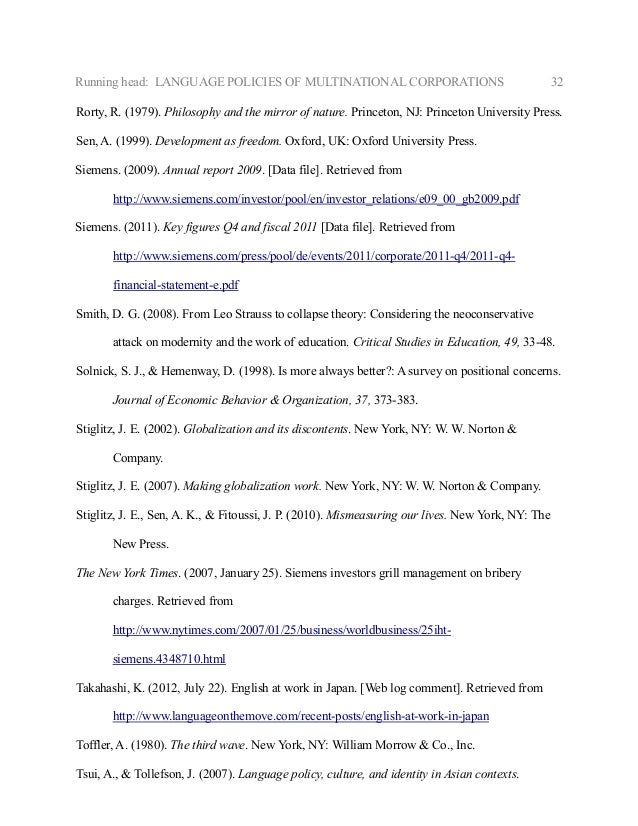 Running head: LANGUAGE POLICIES OF MULTINATIONAL CORPORATIONS 32

Rorty, R. (1979). Philosophy and the mirror of nature. Princeton, NJ: Princeton University Press.

Sen, A. (1999). Development as freedom. Oxford, UK: Oxford University Press.

Siemens. (2009). Annual report 2009. [Data file]. Retrieved from http://www.siemens.com/investor/pool/en/investor_relations/e09_00_gb2009.pdf

Siemens. (2011). Key figures Q4 and fiscal 2011 [Data file]. Retrieved from http://www.siemens.com/press/pool/de/events/2011/corporate/2011-q4/2011-q4-financial-statement-e.pdf

Smith, D. G. (2008). From Leo Strauss to collapse theory: Considering the neoconservative attack on modernity and the work of education. Critical Studies in Education, 49, 33-48.

Solnick, S. J., & Hemenway, D. (1998). Is more always better?: A survey on positional concerns. Journal of Economic Behavior & Organization, 37, 373-383.

Stiglitz, J. E. (2002). Globalization and its discontents. New York, NY: W. W. Norton & Company.

Stiglitz, J. E. (2007). Making globalization work. New York, NY: W. W. Norton & Company.

Stiglitz, J. E., Sen, A. K., & Fitoussi, J. P. (2010). Mismeasuring our lives. New York, NY: The New Press.

The New York Times. (2007, January 25). Siemens investors grill management on bribery charges. Retrieved from http://www.nytimes.com/2007/01/25/business/worldbusiness/25iht-siemens.4348710.html

Takahashi, K. (2012, July 22). English at work in Japan. [Web log comment]. Retrieved from http://www.languageonthemove.com/recent-posts/english-at-work-in-japan

Toffler, A. (1980). The third wave. New York, NY: William Morrow & Co., Inc.

Tsui, A., & Tollefson, J. (2007). Language policy, culture, and identity in Asian contexts.